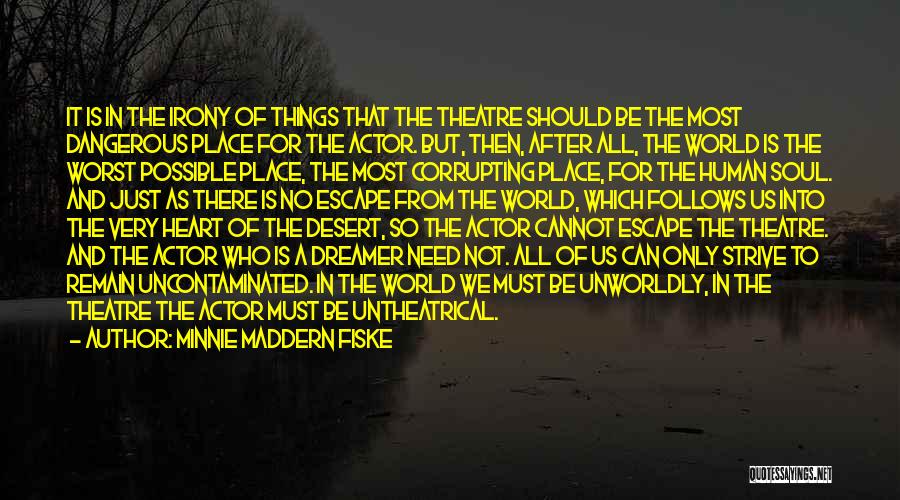 IT IS IN THE IRONY OF THINGS THAT THE THEATRE SHOULD BE THE MOST DANGEROUS PLACE FOR THE ACTOR. BUT, THEN, AFTER ALL, THE WORLD IS THE WORST POSSIBLE PLACE, THE MOST CORRUPTING PLACE, FOR THE HUMAN SOUL. AND JUST AS THERE IS NO ESCAPE FROM THE WORLD, WHICH FOLLOWS US INTO THE VERY HEART OF THE DESERT, SO THE ACTOR CANNOT ESCAPE THE THEATRE. AND THE ACTOR WHO IS A DREAMER NEED NOT. ALL OF US CAN ONLY STRIVE TO REMAIN UNCONTAMINATED. IN THE WORLD WE MUST BE UNWORLDLY, IN THE THEATRE THE ACTOR MUST BE UNTHEATRICAL.
- AUTHOR: MINNIE MADDERN FISKE

QUOTESSAYINGS.NET